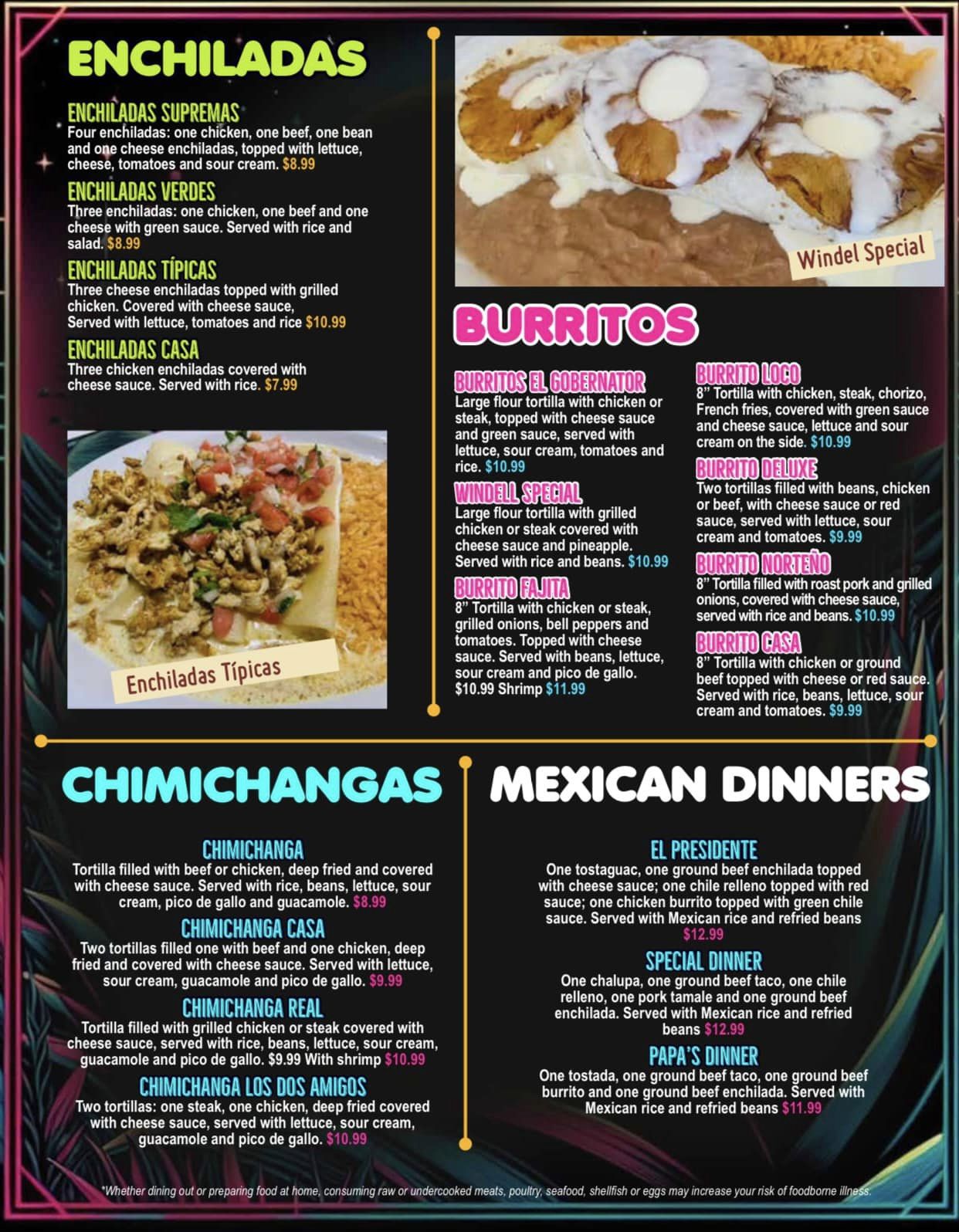 ENCHILADAS

ENCHILADAS SUPREMAS
Four enchiladas: one chicken, one beef, one bean and one cheese enchiladas, topped with lettuce, cheese, tomatoes and sour cream. $8.99

ENCHILADAS VERDES
Three enchiladas: one chicken, one beef and one cheese with green sauce. Served with rice and salad. $8.99

ENCHILADAS TÍPICAS
Three cheese enchiladas topped with grilled chicken. Covered with cheese sauce, Served with lettuce, tomatoes and rice $10.99

ENCHILADAS CASA
Three chicken enchiladas covered with cheese sauce. Served with rice. $7.99

Enchiladas Típicas

Windel Special

BURRITOS

BURRITOS EL GOBERNATOR
Large flour tortilla with chicken or steak, topped with cheese sauce and green sauce, served with lettuce, sour cream, tomatoes and rice. $10.99

WINDELL SPECIAL
Large flour tortilla with grilled chicken or steak covered with cheese sauce and pineapple. Served with rice and beans. $10.99

BURRITO FAJITA
8" Tortilla with chicken or steak, grilled onions, bell peppers and tomatoes. Topped with cheese sauce. Served with beans, lettuce, sour cream and pico de gallo. $10.99 Shrimp $11.99

BURRITO LOCO
8" Tortilla with chicken, steak, chorizo, French fries, covered with green sauce and cheese sauce, lettuce and sour cream on the side. $10.99

BURRITO DELUXE
Two tortillas filled with beans, chicken or beef, with cheese sauce or red sauce, served with lettuce, sour cream and tomatoes. $9.99

BURRITO NORTEÑO
8" Tortilla filled with roast pork and grilled onions, covered with cheese sauce, served with rice and beans. $10.99

BURRITO CASA
8" Tortilla with chicken or ground beef topped with cheese or red sauce. Served with rice, beans, lettuce, sour cream and tomatoes. $9.99

CHIMICHANGAS

CHIMICHANGA
Tortilla filled with beef or chicken, deep fried and covered with cheese sauce. Served with rice, beans, lettuce, sour cream, pico de gallo and guacamole. $8.99

CHIMICHANGA CASA
Two tortillas filled one with beef and one chicken, deep fried and covered with cheese sauce. Served with lettuce, sour cream, guacamole and pico de gallo. $9.99

CHIMICHANGA REAL
Tortilla filled with grilled chicken or steak covered with cheese sauce, served with rice, beans, lettuce, sour cream, guacamole and pico de gallo. $9.99 With shrimp $10.99

CHIMICHANGA LOS DOS AMIGOS
Two tortillas: one steak, one chicken, deep fried covered with cheese sauce, served with lettuce, sour cream, guacamole and pico de gallo. $10.99

MEXICAN DINNERS

EL PRESIDENTE
One tostaguac, one ground beef enchilada topped with cheese sauce; one chile relleno topped with red sauce; one chicken burrito topped with green chile sauce. Served with Mexican rice and refried beans $12.99

SPECIAL DINNER
One chalupa, one ground beef taco, one chile relleno, one pork tamale and one ground beef enchilada. Served with Mexican rice and refried beans $12.99

PAPA'S DINNER
One tostada, one ground beef taco, one ground beef burrito and one ground beef enchilada. Served with Mexican rice and refried beans $11.99

*Whether dining out or preparing food at home, consuming raw or undercooked meats, poultry, seafood, shellfish or eggs may increase your risk of foodborne illness.